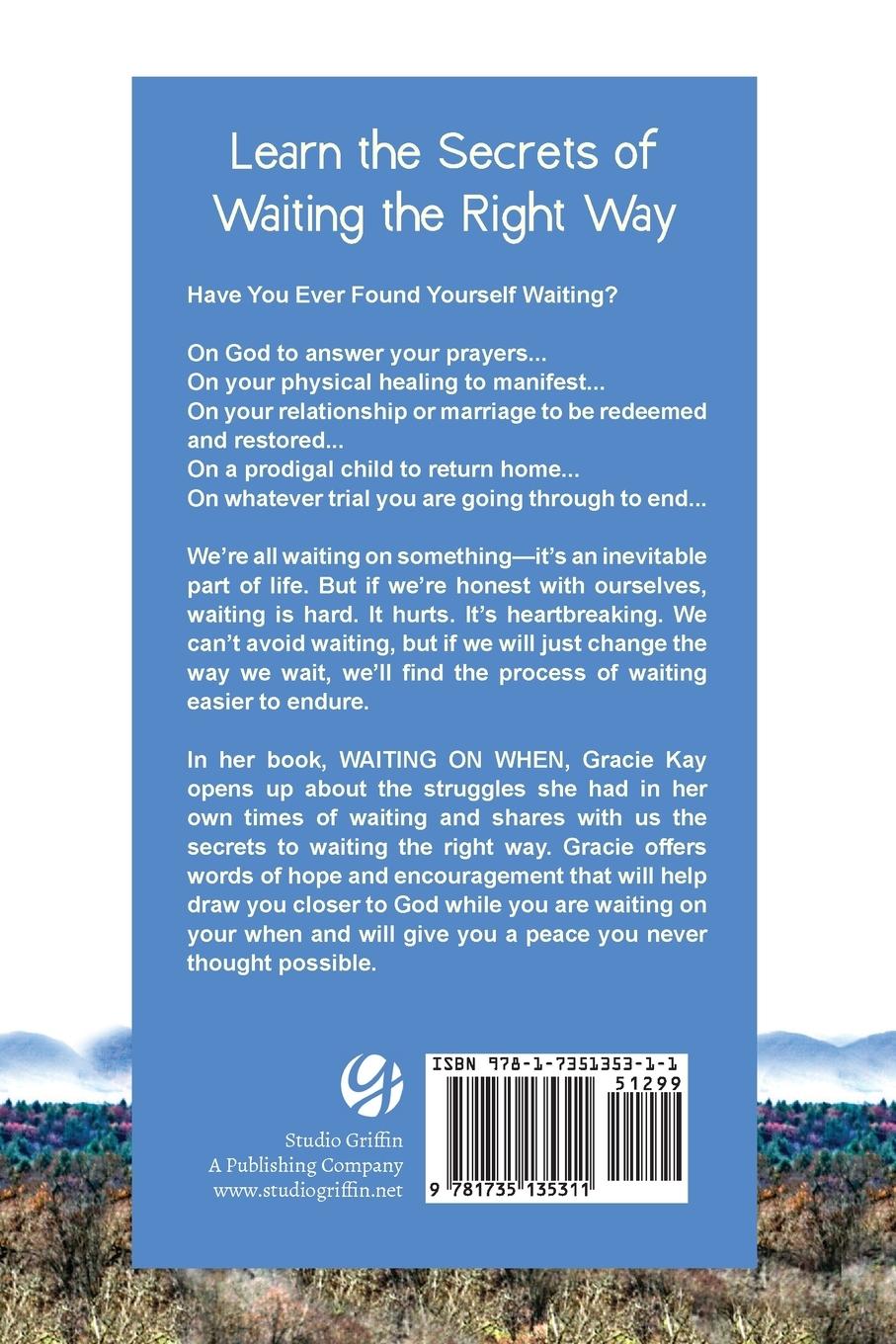 Learn the Secrets of Waiting the Right Way

Have You Ever Found Yourself Waiting?

On God to answer your prayers...
On your physical healing to manifest...
On your relationship or marriage to be redeemed and restored...
On a prodigal child to return home...
On whatever trial you are going through to end...

We're all waiting on something—it's an inevitable part of life. But if we're honest with ourselves, waiting is hard. It hurts. It's heartbreaking. We can't avoid waiting, but if we will just change the way we wait, we'll find the process of waiting easier to endure.

In her book, WAITING ON WHEN, Gracie Kay opens up about the struggles she had in her own times of waiting and shares with us the secrets to waiting the right way. Gracie offers words of hope and encouragement that will help draw you closer to God while you are waiting on your when and will give you a peace you never thought possible.

Studio Griffin
A Publishing Company
www.studiogriffin.net

ISBN 978-1-7351353-1-1
51299
9 781735 135311